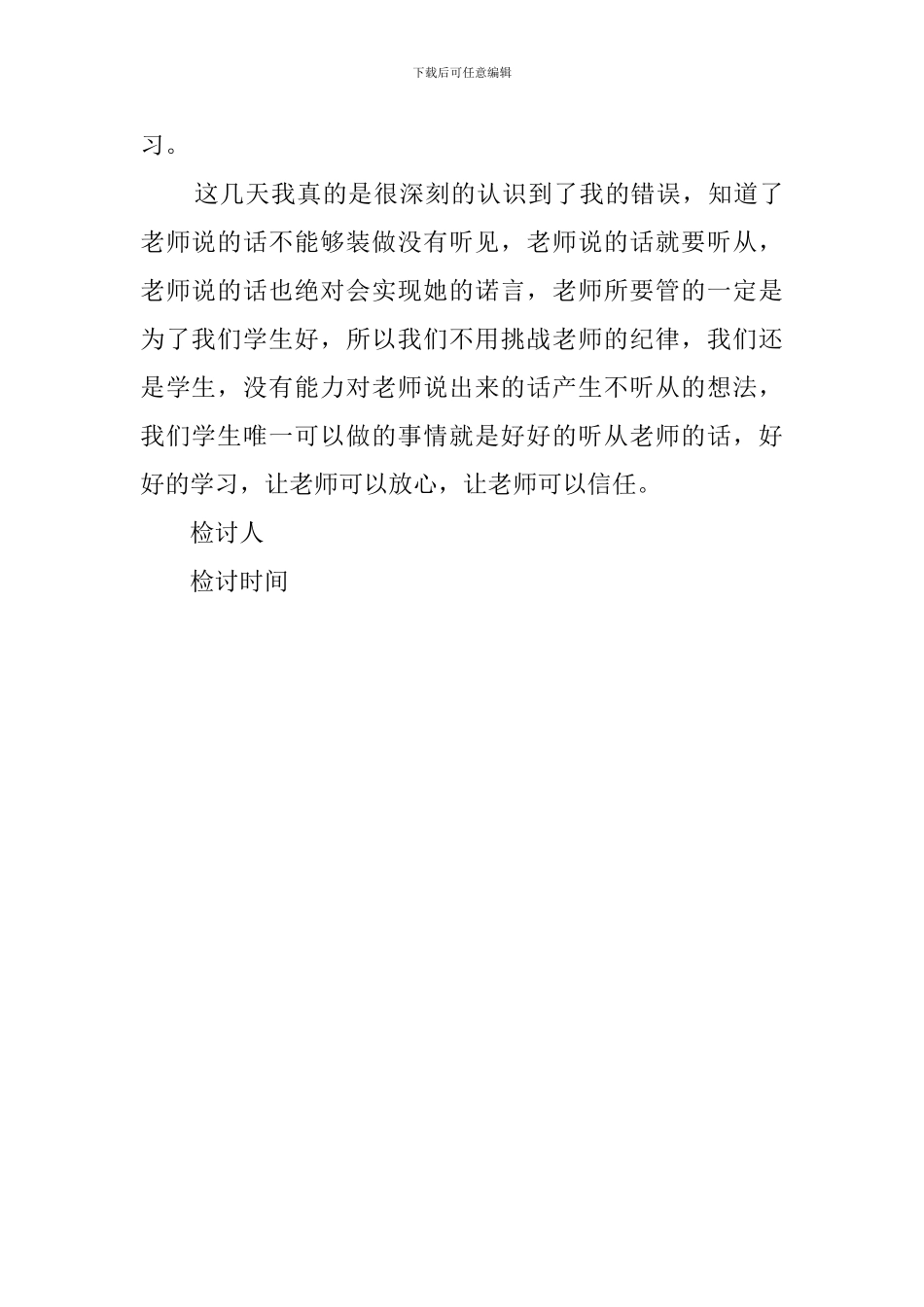 下载后可任意编辑

习。

这几天我真的是很深刻的认识到了我的错误，知道了老师说的话不能够装做没有听见，老师说的话就要听从，老师说的话也绝对会实现她的诺言，老师所要管的一定是为了我们学生好，所以我们不用挑战老师的纪律，我们还是学生，没有能力对老师说出来的话产生不听从的想法，我们学生唯一可以做的事情就是好好的听从老师的话，好好的学习，让老师可以放心，让老师可以信任。

检讨人

检讨时间